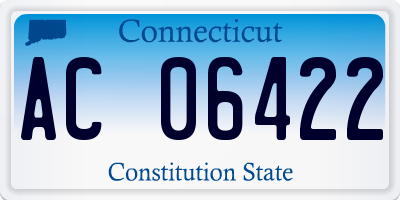 Connecticut

AC 06422

Constitution State